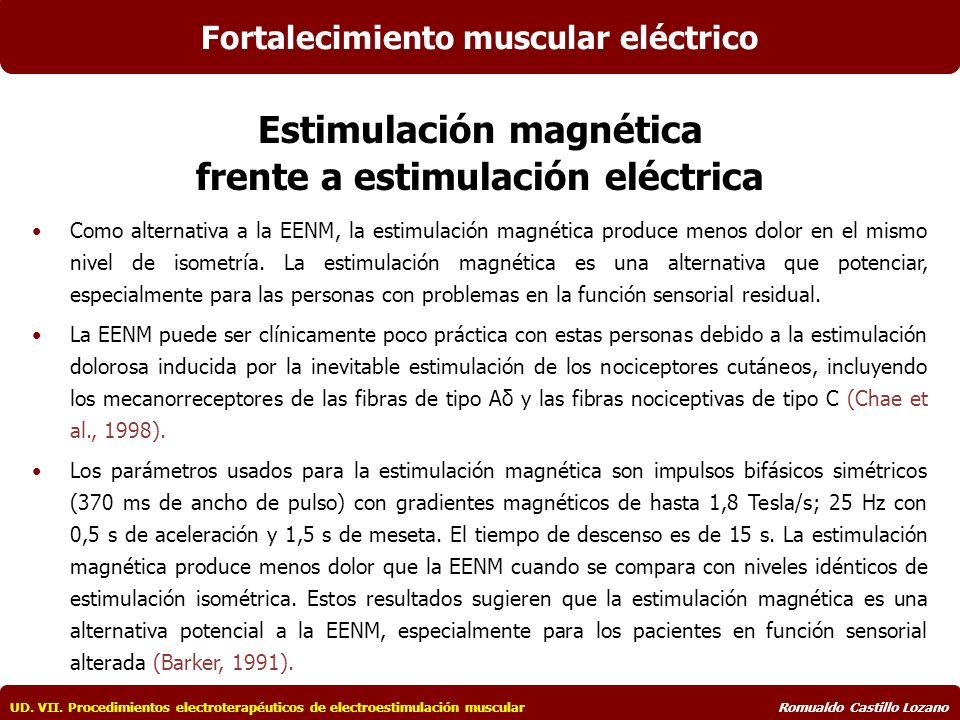 Fortalecimiento muscular eléctrico

Estimulación magnética frente a estimulación eléctrica

• Como alternativa a la EENM, la estimulación magnética produce menos dolor en el mismo nivel de isometría. La estimulación magnética es una alternativa que potenciar, especialmente para las personas con problemas en la función sensorial residual.

• La EENM puede ser clínicamente poco práctica con estas personas debido a la estimulación dolorosa inducida por la inevitable estimulación de los nociceptores cutáneos, incluyendo los mecanorreceptores de las fibras de tipo Aδ y las fibras nociceptivas de tipo C (Chae et al., 1998).

• Los parámetros usados para la estimulación magnética son impulsos bifásicos simétricos (370 ms de ancho de pulso) con gradientes magnéticos de hasta 1,8 Tesla/s; 25 Hz con 0,5 s de aceleración y 1,5 s de meseta. El tiempo de descenso es de 15 s. La estimulación magnética produce menos dolor que la EENM cuando se compara con niveles idénticos de estimulación isométrica. Estos resultados sugieren que la estimulación magnética es una alternativa potencial a la EENM, especialmente para los pacientes en función sensorial alterada (Barker, 1991).

UD. VII. Procedimientos electroterapéuticos de electroestimulación muscular

Romualdo Castillo Lozano